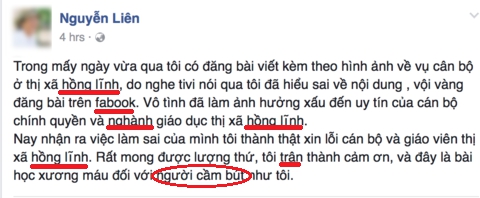 Nguyễn Liên
4 hrs ·

Trong mấy ngày vừa qua tôi có đăng bài viết kèm theo hình ảnh về vụ cân bộ ở thị xã hồng lĩnh, do nghe tivi nói qua tôi đã hiểu sai về nội dung , vội vàng đăng bài trên fabook. Vô tình đã làm ảnh hưởng xấu đến uy tín của cán bộ chính quyền và nghành giáo dục thị xã hồng lĩnh.
Nay nhận ra việc làm sai của mình tôi thành thật xin lỗi cán bộ và giáo viên thị xã hồng lĩnh. Rất mong được lượng thứ, tôi trân thành cảm ơn, và đây là bài học xương máu đối với người cầm bút như tôi.